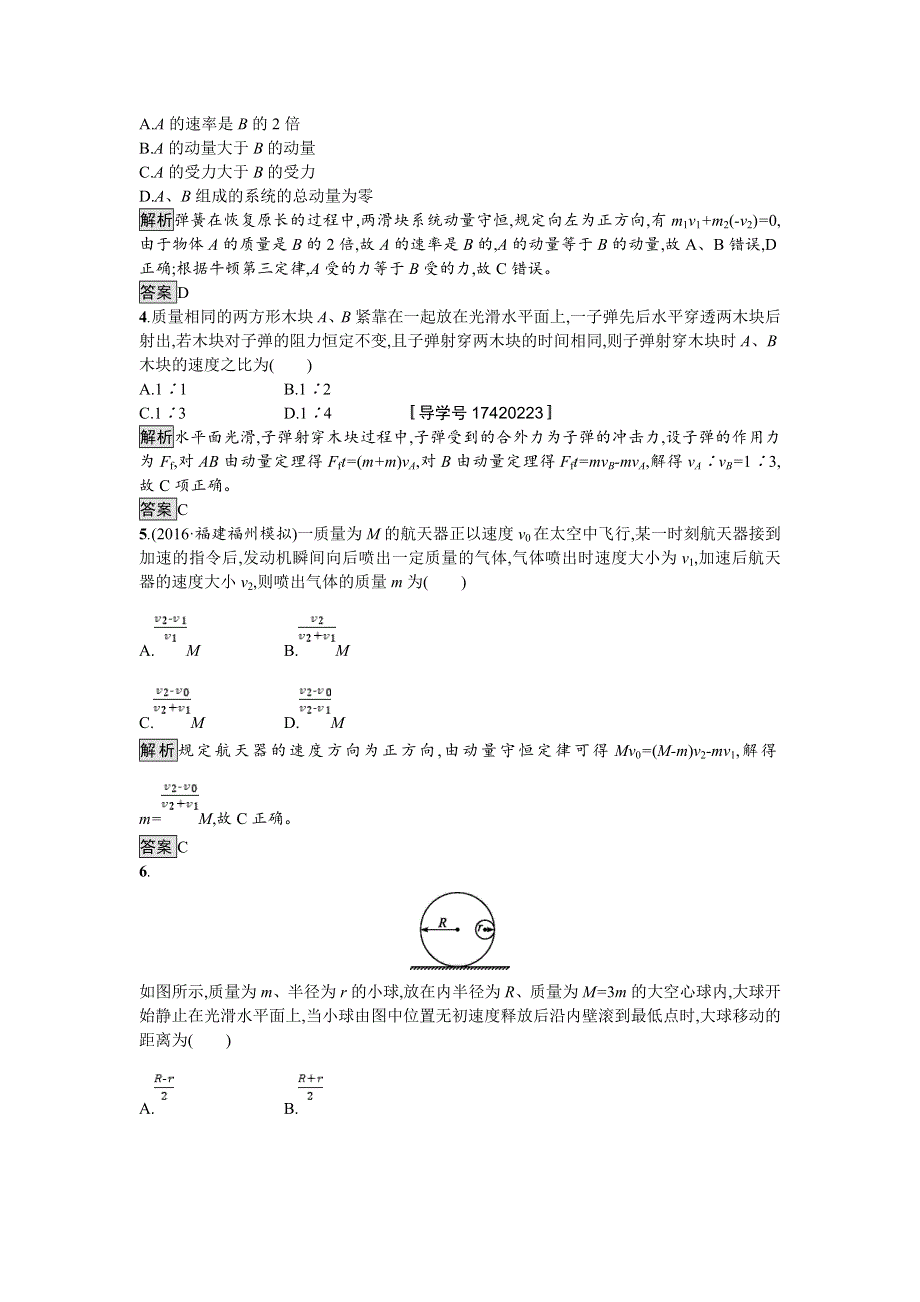 A.$A$ 的速率是 $B$ 的 2 倍
B.$A$ 的动量大于 $B$ 的动量
C.$A$ 的受力大于 $B$ 的受力
D.$A$、$B$ 组成的系统的总动量为零

解析 弹簧在恢复原长的过程中,两滑块系统动量守恒,规定向左为正方向,有 $m_1v_1+m_2(-v_2)=0$,由于物体 $A$ 的质量是 $B$ 的 2 倍,故 $A$ 的速率是 $B$ 的,$A$ 的动量等于 $B$ 的动量,故 A、B 错误,D 正确;根据牛顿第三定律,$A$ 受的力等于 $B$ 受的力,故 C 错误。

答案 D

4.质量相同的两方形木块 $A$、$B$ 紧靠在一起放在光滑水平面上,一子弹先后水平穿透两木块后射出,若木块对子弹的阻力恒定不变,且子弹射穿两木块的时间相同,则子弹射穿木块时 $A$、$B$ 木块的速度之比为(　　)
A.1∶1　　　B.1∶2
C.1∶3　　　D.1∶4　　　[导学号 17420223]

解析 水平面光滑,子弹射穿木块过程中,子弹受到的合外力为子弹的冲击力,设子弹的作用力为 $F_f$,对 $AB$ 由动量定理得 $F_ft=(m+m)v_A$,对 $B$ 由动量定理得 $F_ft=mv_B-mv_A$,解得 $v_A∶v_B=1∶3$,故 C 项正确。

答案 C

5.(2016·福建福州模拟)一质量为 $M$ 的航天器正以速度 $v_0$ 在太空中飞行,某一时刻航天器接到加速的指令后,发动机瞬间向后喷出一定质量的气体,气体喷出时速度大小为 $v_1$,加速后航天器的速度大小 $v_2$,则喷出气体的质量 $m$ 为(　　)

A.$\frac{v_2-v_1}{v_1}M$　　　B.$\frac{v_2}{v_2+v_1}M$

C.$\frac{v_2-v_0}{v_2+v_1}M$　　　D.$\frac{v_2-v_0}{v_2-v_1}M$

解析 规定航天器的速度方向为正方向,由动量守恒定律可得 $Mv_0=(M-m)v_2-mv_1$,解得 $m=\frac{v_2-v_0}{v_2+v_1}M$,故 C 正确。

答案 C

6.

R
r

如图所示,质量为 $m$、半径为 $r$ 的小球,放在内半径为 $R$、质量为 $M=3m$ 的大空心球内,大球开始静止在光滑水平面上,当小球由图中位置无初速度释放后沿内壁滚到最低点时,大球移动的距离为(　　)

A.$\frac{R-r}{2}$　　　B.$\frac{R+r}{2}$